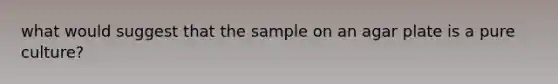 what would suggest that the sample on an agar plate is a pure culture?